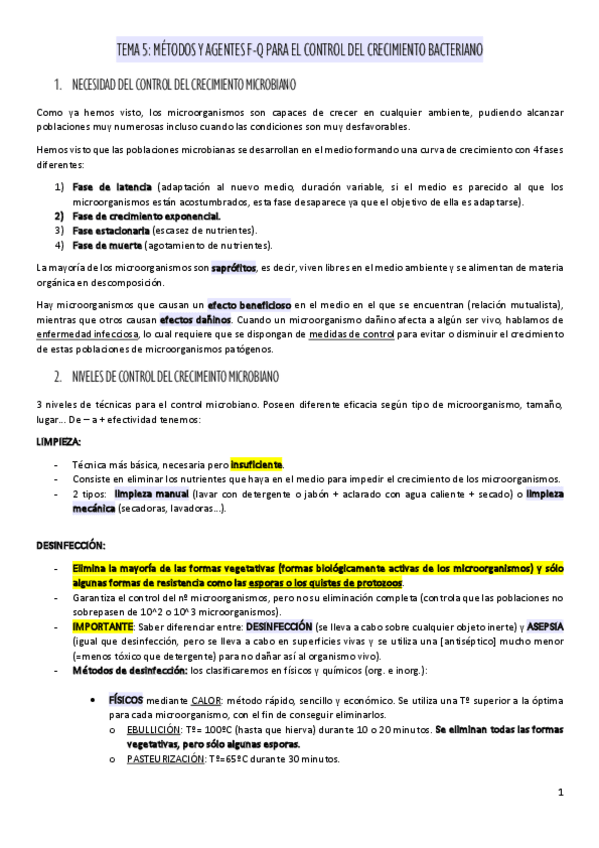 TEMA 5: MÉTODOS Y AGENTES F-Q PARA EL CONTROL DEL CRECIMIENTO BACTERIANO

1. NECESIDAD DEL CONTROL DEL CRECIMIENTO MICROBIANO

Como ya hemos visto, los microorganismos son capaces de crecer en cualquier ambiente, pudiendo alcanzar poblaciones muy numerosas incluso cuando las condiciones son muy desfavorables.

Hemos visto que las poblaciones microbianas se desarrollan en el medio formando una curva de crecimiento con 4 fases diferentes:

1) Fase de latencia (adaptación al nuevo medio, duración variable, si el medio es parecido al que los microorganismos están acostumbrados, esta fase desaparece ya que el objetivo de ella es adaptarse).
2) Fase de crecimiento exponencial.
3) Fase estacionaria (escasez de nutrientes).
4) Fase de muerte (agotamiento de nutrientes).

La mayoría de los microorganismos son saprófitos, es decir, viven libres en el medio ambiente y se alimentan de materia orgánica en descomposición.

Hay microorganismos que causan un efecto beneficioso en el medio en el que se encuentran (relación mutualista), mientras que otros causan efectos dañinos. Cuando un microorganismo dañino afecta a algún ser vivo, hablamos de enfermedad infecciosa, lo cual requiere que se dispongan de medidas de control para evitar o disminuir el crecimiento de estas poblaciones de microorganismos patógenos.

2. NIVELES DE CONTROL DEL CRECIMEINTO MICROBIANO

3 niveles de técnicas para el control microbiano. Poseen diferente eficacia según tipo de microorganismo, tamaño, lugar... De – a + efectividad tenemos:

LIMPIEZA:

- Técnica más básica, necesaria pero insuficiente.
- Consiste en eliminar los nutrientes que haya en el medio para impedir el crecimiento de los microorganismos.
- 2 tipos: limpieza manual (lavar con detergente o jabón + aclarado con agua caliente + secado) o limpieza mecánica (secadoras, lavadoras...).

DESINFECCIÓN:

- Elimina la mayoría de las formas vegetativas (formas biológicamente activas de los microorganismos) y sólo algunas formas de resistencia como las esporas o los quistes de protozoos.
- Garantiza el control del nº microorganismos, pero no su eliminación completa (controla que las poblaciones no sobrepasen de 10^2 o 10^3 microorganismos).
- IMPORTANTE: Saber diferenciar entre: DESINFECCIÓN (se lleva a cabo sobre cualquier objeto inerte) y ASEPSIA (igual que desinfección, pero se lleva a cabo en superficies vivas y se utiliza una [antiséptico] mucho menor (=menos tóxico que detergente) para no dañar así al organismo vivo).
- Métodos de desinfección: los clasificaremos en físicos y químicos (org. e inorg.):

• FÍSICOS mediante CALOR: método rápido, sencillo y económico. Se utiliza una Tº superior a la óptima para cada microorganismo, con el fin de conseguir eliminarlos.
o EBULLICIÓN: Tº= 100ºC (hasta que hierva) durante 10 o 20 minutos. Se eliminan todas las formas vegetativas, pero sólo algunas esporas.
o PASTEURIZACIÓN: Tº=65ºC durante 30 minutos.

1